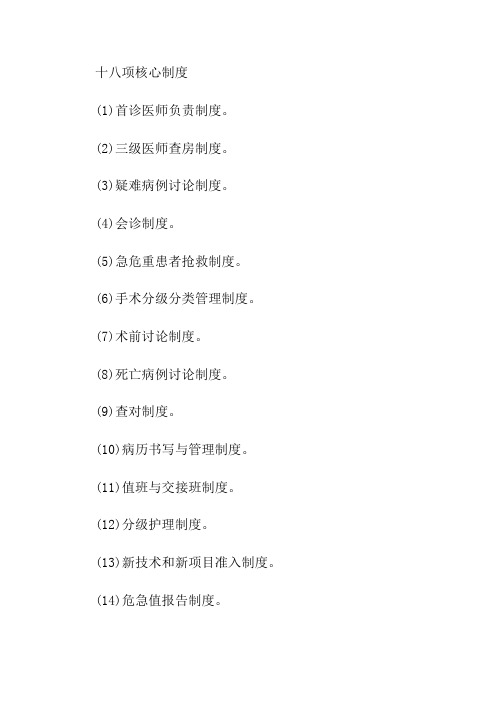 十八项核心制度

(1)首诊医师负责制度。

(2)三级医师查房制度。

(3)疑难病例讨论制度。

(4)会诊制度。

(5)急危重患者抢救制度。

(6)手术分级分类管理制度。

(7)术前讨论制度。

(8)死亡病例讨论制度。

(9)查对制度。

(10)病历书写与管理制度。

(11)值班与交接班制度。

(12)分级护理制度。

(13)新技术和新项目准入制度。

(14)危急值报告制度。